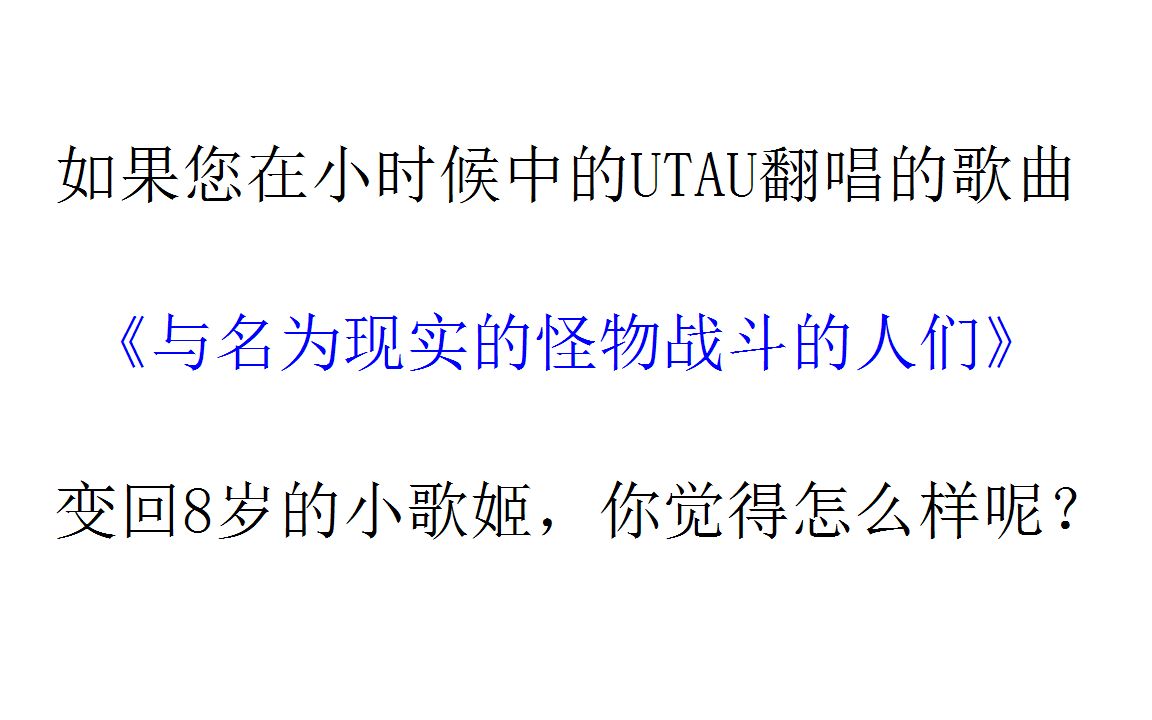 如果您在小时候中的UTAU翻唱的歌曲

《与名为现实的怪物战斗的人们》

变回8岁的小歌姬，你觉得怎么样呢？